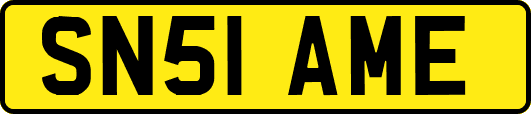 SN51 AME